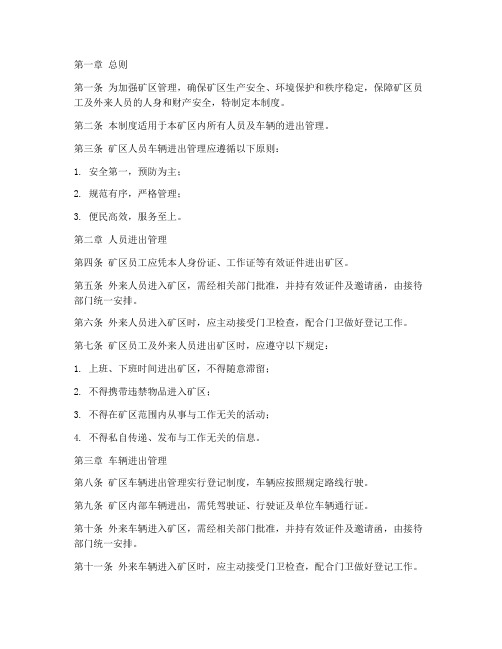 第一章 总则

第一条 为加强矿区管理，确保矿区生产安全、环境保护和秩序稳定，保障矿区员工及外来人员的人身和财产安全，特制定本制度。

第二条 本制度适用于本矿区内所有人员及车辆的进出管理。

第三条 矿区人员车辆进出管理应遵循以下原则：

1. 安全第一，预防为主；

2. 规范有序，严格管理；

3. 便民高效，服务至上。

第二章 人员进出管理

第四条 矿区员工应凭本人身份证、工作证等有效证件进出矿区。

第五条 外来人员进入矿区，需经相关部门批准，并持有效证件及邀请函，由接待部门统一安排。

第六条 外来人员进入矿区时，应主动接受门卫检查，配合门卫做好登记工作。

第七条 矿区员工及外来人员进出矿区时，应遵守以下规定：

1. 上班、下班时间进出矿区，不得随意滞留；

2. 不得携带违禁物品进入矿区；

3. 不得在矿区范围内从事与工作无关的活动；

4. 不得私自传递、发布与工作无关的信息。

第三章 车辆进出管理

第八条 矿区车辆进出管理实行登记制度，车辆应按照规定路线行驶。

第九条 矿区内部车辆进出，需凭驾驶证、行驶证及单位车辆通行证。

第十条 外来车辆进入矿区，需经相关部门批准，并持有效证件及邀请函，由接待部门统一安排。

第十一条 外来车辆进入矿区时，应主动接受门卫检查，配合门卫做好登记工作。